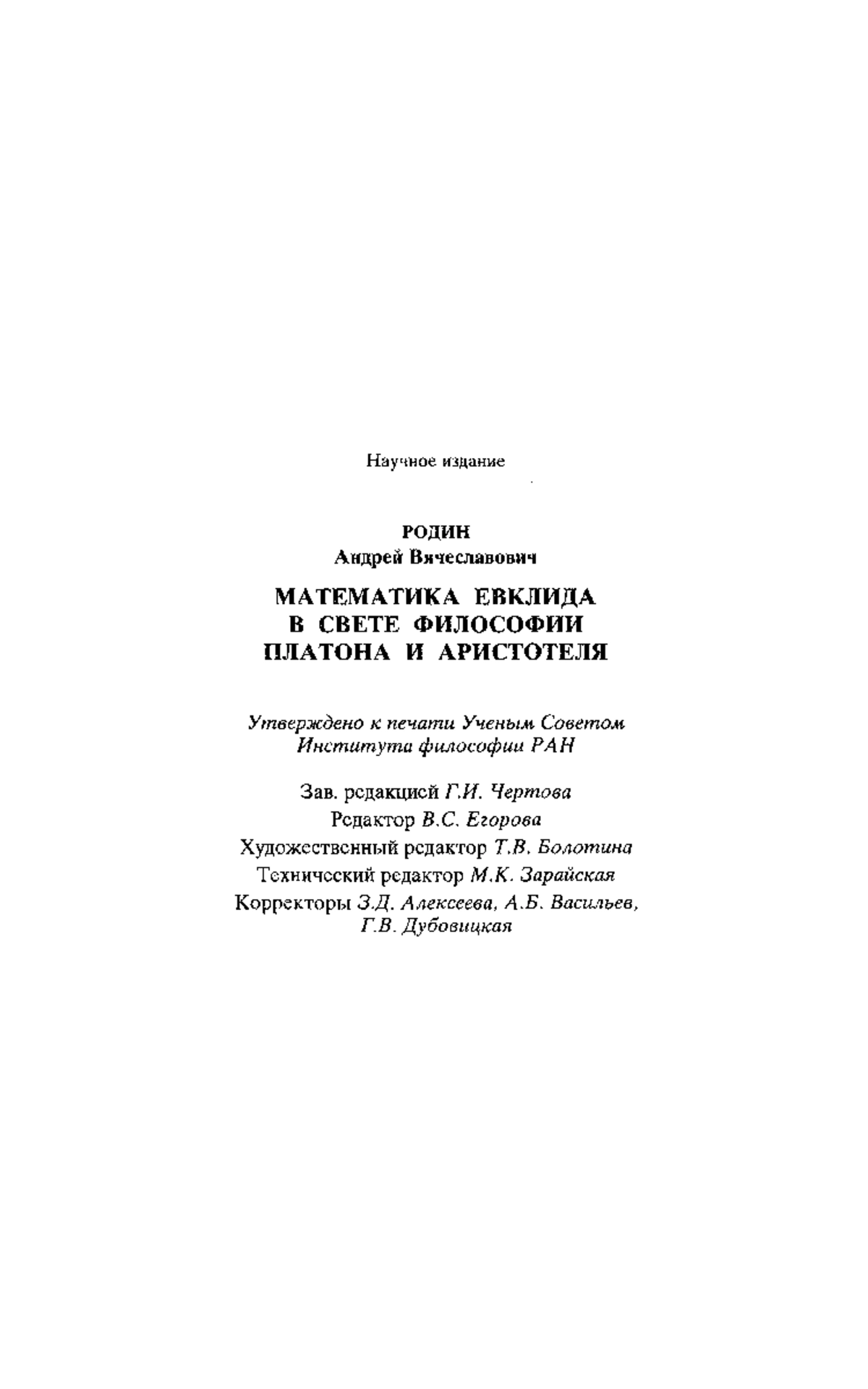 Научное издание

РОДИН
Андрей Вячеславович

МАТЕМАТИКА ЕВКЛИДА
В СВЕТЕ ФИЛОСОФИИ
ПЛАТОНА И АРИСТОТЕЛЯ

Утверждено к печати Ученым Советом
Института философии РАН

Зав. редакцией Г.И. Чертова
Редактор В.С. Егорова
Художественный редактор Т.В. Болотина
Технический редактор М.К. Зарайская
Корректоры З.Д. Алексеева, А.Б. Васильев,
Г.В. Дубовицкая